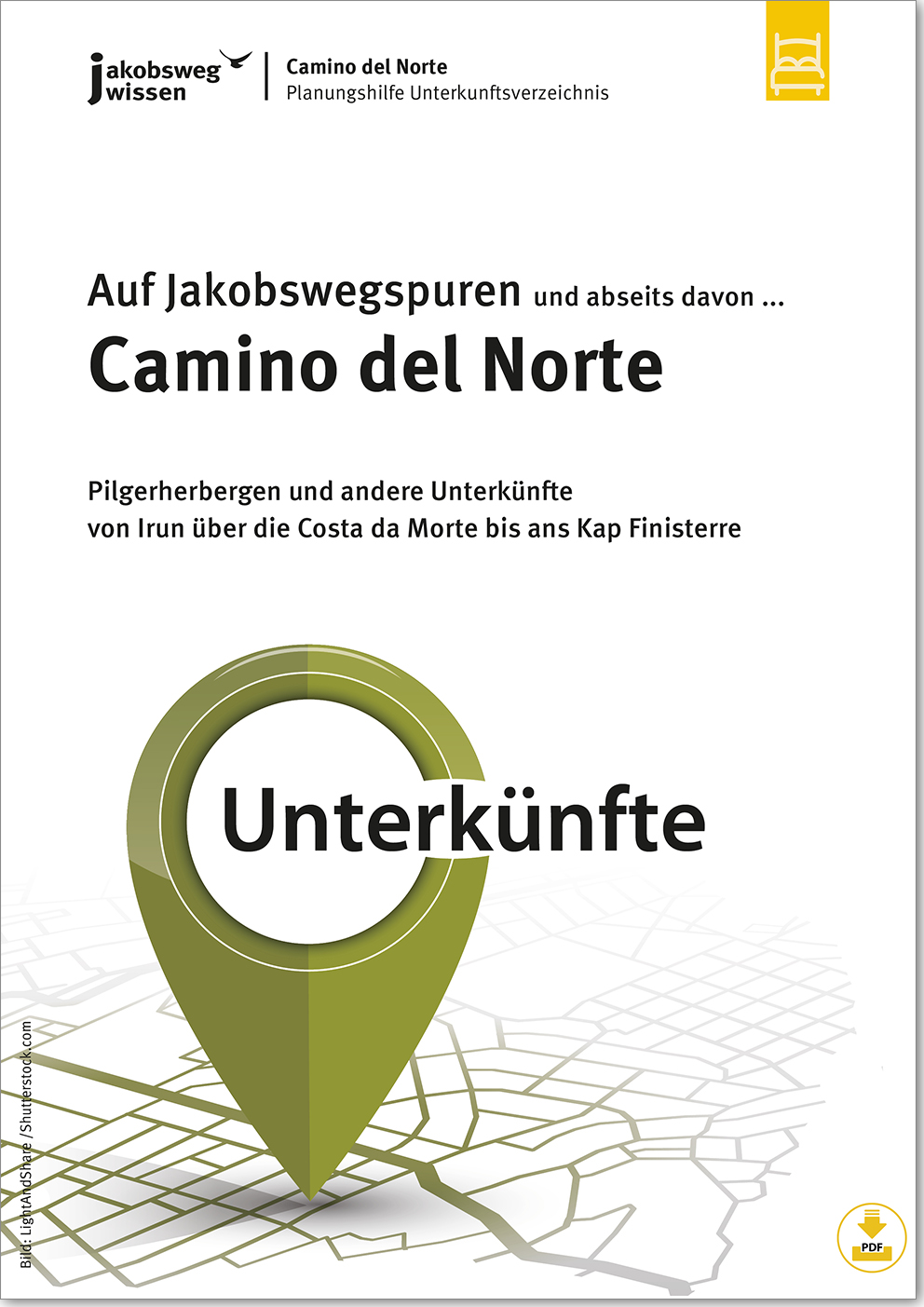 jakobsweg wissen

Camino del Norte
Planungshilfe Unterkunftsverzeichnis

Auf Jakobswegspuren und abseits davon ...
Camino del Norte

Pilgerherbergen und andere Unterkünfte von Irun über die Costa da Morte bis ans Kap Finisterre

Unterkünfte

Bild: LightAndShare / Shutterstock.com

PDF